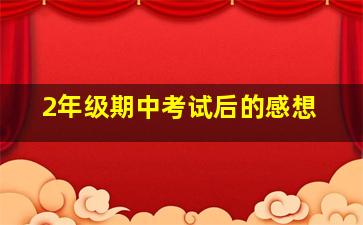 2年级期中考试后的感想